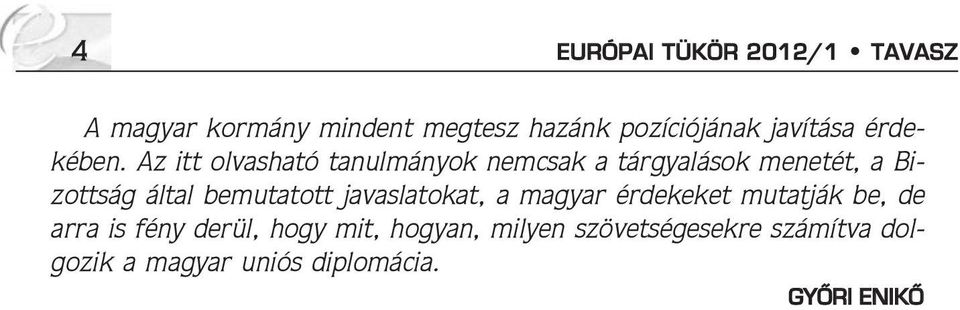 4

EURÓPAI TÜKÖR 2012/1 • TAVASZ

A magyar kormány mindent megtesz hazánk pozíciójának javítása érdekében. Az itt olvasható tanulmányok nemcsak a tárgyalások menetét, a Bizottság által bemutatott javaslatokat, a magyar érdekeket mutatják be, de arra is fény derül, hogy mit, hogyan, milyen szövetségesekre számítva dolgozik a magyar uniós diplomácia.

GYŐRI ENIKŐ